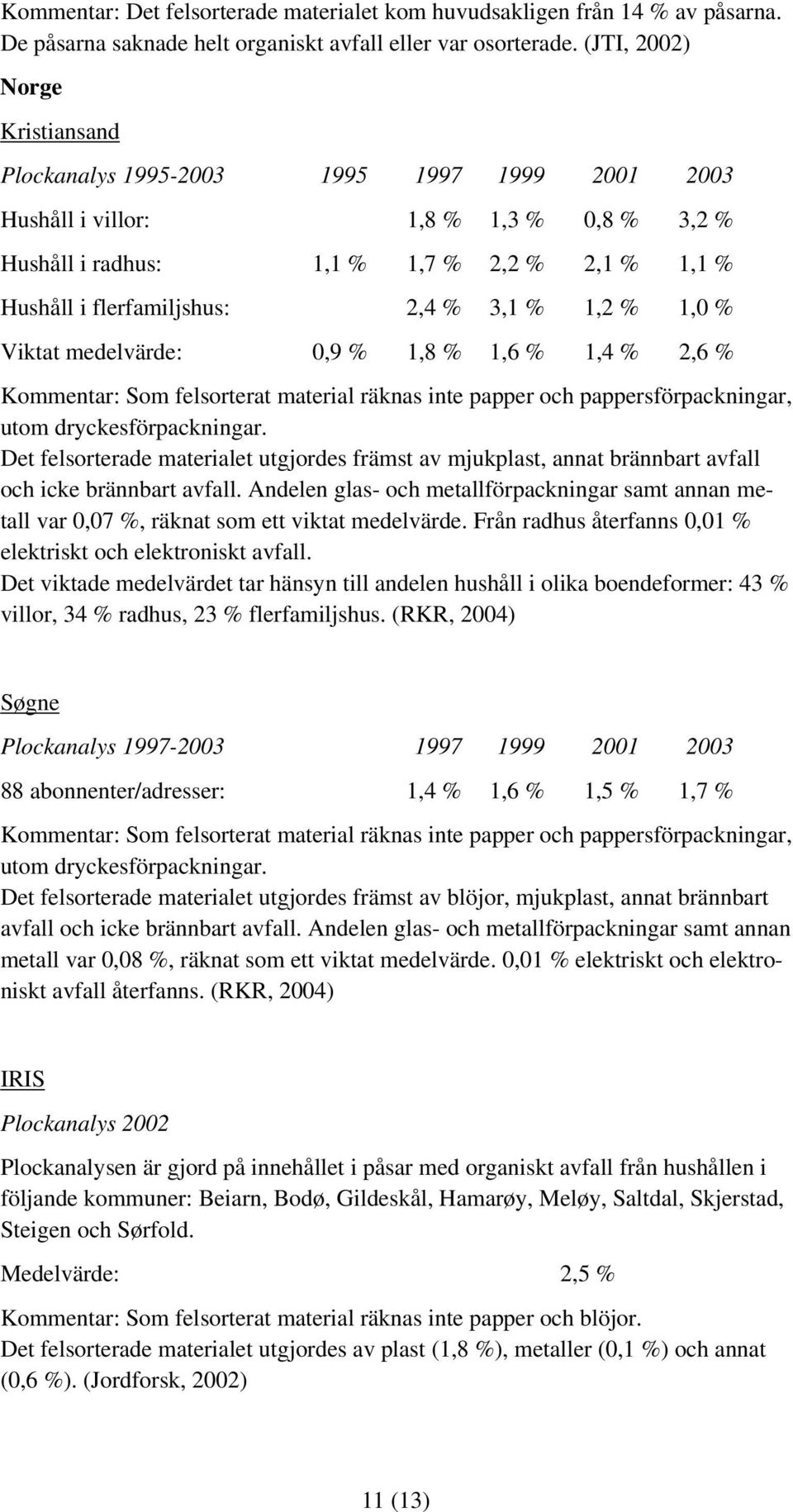 Kommentar: Det felsorterade materialet kom huvudsakligen från 14 % av påsarna. De påsarna saknade helt organiskt avfall eller var osorterade. (JTI, 2002)

Norge

Kristiansand

| Plockanalys 1995-2003 | 1995 | 1997 | 1999 | 2001 | 2003 |
|---|---|---|---|---|---|
| Hushåll i villor: | | 1,8 % | 1,3 % | 0,8 % | 3,2 % |
| Hushåll i radhus: | 1,1 % | 1,7 % | 2,2 % | 2,1 % | 1,1 % |
| Hushåll i flerfamiljshus: | | 2,4 % | 3,1 % | 1,2 % | 1,0 % |
| Viktat medelvärde: | 0,9 % | 1,8 % | 1,6 % | 1,4 % | 2,6 % |

Kommentar: Som felsorterat material räknas inte papper och pappersförpackningar, utom dryckesförpackningar.
Det felsorterade materialet utgjordes främst av mjukplast, annat brännbart avfall och icke brännbart avfall. Andelen glas- och metallförpackningar samt annan metall var 0,07 %, räknat som ett viktat medelvärde. Från radhus återfanns 0,01 % elektriskt och elektroniskt avfall.
Det viktade medelvärdet tar hänsyn till andelen hushåll i olika boendeformer: 43 % villor, 34 % radhus, 23 % flerfamiljshus. (RKR, 2004)

Søgne

| Plockanalys 1997-2003 | 1997 | 1999 | 2001 | 2003 |
|---|---|---|---|---|
| 88 abonnenter/adresser: | 1,4 % | 1,6 % | 1,5 % | 1,7 % |

Kommentar: Som felsorterat material räknas inte papper och pappersförpackningar, utom dryckesförpackningar.
Det felsorterade materialet utgjordes främst av blöjor, mjukplast, annat brännbart avfall och icke brännbart avfall. Andelen glas- och metallförpackningar samt annan metall var 0,08 %, räknat som ett viktat medelvärde. 0,01 % elektriskt och elektroniskt avfall återfanns. (RKR, 2004)

IRIS

Plockanalys 2002

Plockanalysen är gjord på innehållet i påsar med organiskt avfall från hushållen i följande kommuner: Beiarn, Bodø, Gildeskål, Hamarøy, Meløy, Saltdal, Skjerstad, Steigen och Sørfold.

Medelvärde: 2,5 %

Kommentar: Som felsorterat material räknas inte papper och blöjor.
Det felsorterade materialet utgjordes av plast (1,8 %), metaller (0,1 %) och annat (0,6 %). (Jordforsk, 2002)

11 (13)